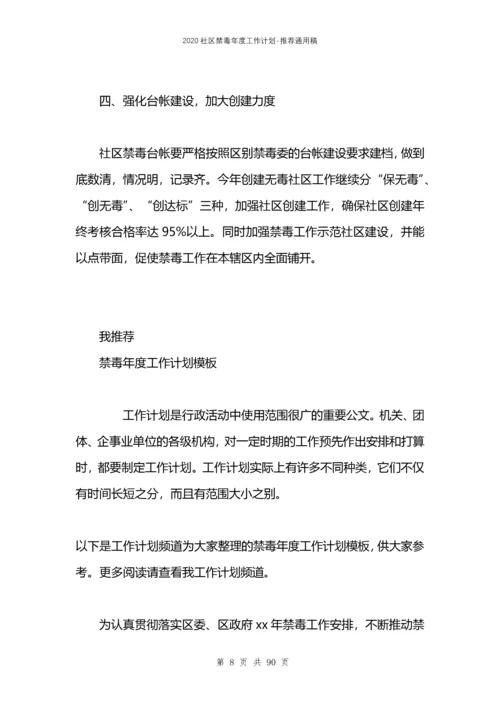 2020 社区禁毒年度工作计划-推荐通用稿

四、强化台帐建设，加大创建力度

社区禁毒台帐要严格按照区别禁毒委的台帐建设要求建档，做到底数清，情况明，记录齐。今年创建无毒社区工作继续分“保无毒”、“创无毒”、“创达标”三种，加强社区创建工作，确保社区创建年终考核合格率达 95%以上。同时加强禁毒工作示范社区建设，并能以点带面，促使禁毒工作在本辖区内全面铺开。

我推荐
禁毒年度工作计划模板

工作计划是行政活动中使用范围很广的重要公文。机关、团体、企事业单位的各级机构，对一定时期的工作预先作出安排和打算时，都要制定工作计划。工作计划实际上有许多不同种类，它们不仅有时间长短之分，而且有范围大小之别。

以下是工作计划频道为大家整理的禁毒年度工作计划模板，供大家参考。更多阅读请查看我工作计划频道。

为认真贯彻落实区委、区政府 xx 年禁毒工作安排，不断推动禁

第 8 页 共 90 页